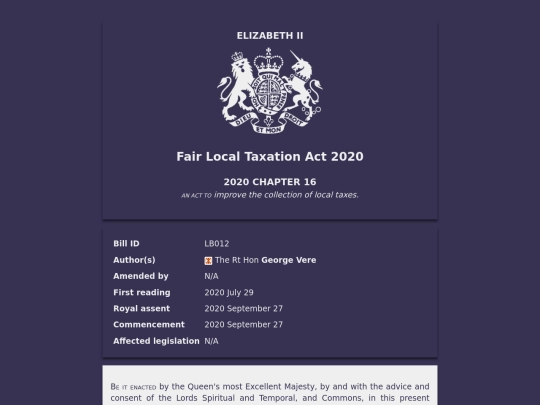 ELIZABETH II

HONI SOIT QUI MAL Y PENSE
DIEU ET MON DROIT

Fair Local Taxation Act 2020

2020 CHAPTER 16

AN ACT TO improve the collection of local taxes.

| | |
|---|---|
| Bill ID | LB012 |
| Author(s) | The Rt Hon George Vere |
| Amended by | N/A |
| First reading | 2020 July 29 |
| Royal assent | 2020 September 27 |
| Commencement | 2020 September 27 |
| Affected legislation | N/A |

BE IT ENACTED by the Queen's most Excellent Majesty, by and with the advice and consent of the Lords Spiritual and Temporal, and Commons, in this present